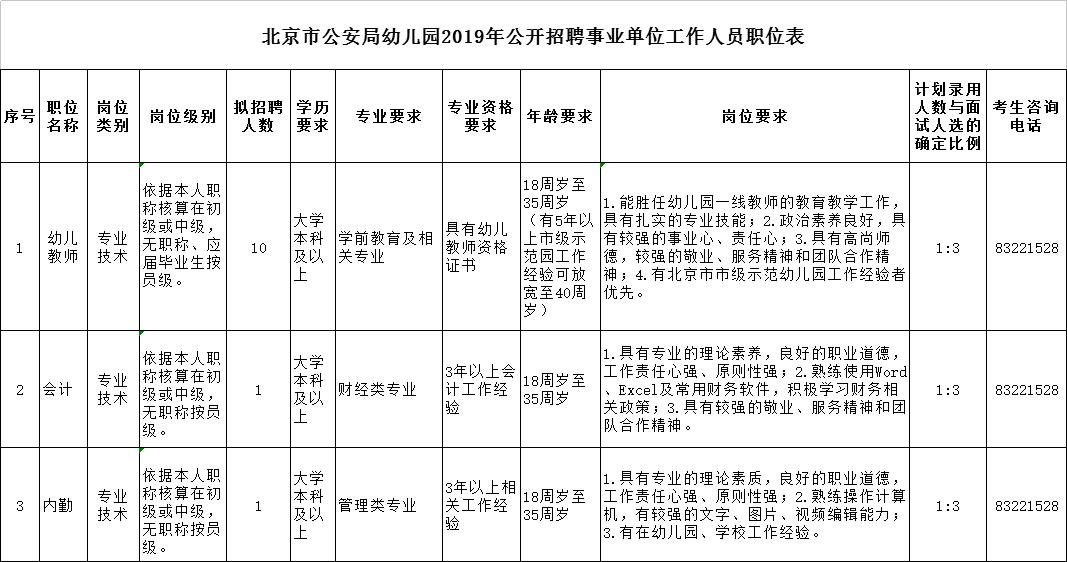 北京市公安局幼儿园2019年公开招聘事业单位工作人员职位表

| 序号 | 职位名称 | 岗位类别 | 岗位级别 | 拟招聘人数 | 学历要求 | 专业要求 | 专业资格要求 | 年龄要求 | 岗位要求 | 计划录用人数与面试人选的确定比例 | 考生咨询电话 |
|---|---|---|---|---|---|---|---|---|---|---|---|
| 1 | 幼儿教师 | 专业技术 | 依据本人职称核算在初级或中级，无职称、应届毕业生按员级。 | 10 | 大学本科及以上 | 学前教育及相关专业 | 具有幼儿教师资格证书 | 18周岁至35周岁（有5年以上市级示范园工作经验可放宽至40周岁） | 1.能胜任幼儿园一线教师的教育教学工作，具有扎实的专业技能；2.政治素养良好，具有较强的事业心、责任心；3.具有高尚师德，较强的敬业、服务精神和团队合作精神；4.有北京市市级示范幼儿园工作经验者优先。 | 1:3 | 83221528 |
| 2 | 会计 | 专业技术 | 依据本人职称核算在初级或中级，无职称按员级。 | 1 | 大学本科及以上 | 财经类专业 | 3年以上会计工作经验 | 18周岁至35周岁 | 1.具有专业的理论素养，良好的职业道德，工作责任心强、原则性强；2.熟练使用Word、Excel及常用财务软件，积极学习财务相关政策；3.具有较强的敬业、服务精神和团队合作精神。 | 1:3 | 83221528 |
| 3 | 内勤 | 专业技术 | 依据本人职称核算在初级或中级，无职称按员级。 | 1 | 大学本科及以上 | 管理类专业 | 3年以上相关工作经验 | 18周岁至35周岁 | 1.具有专业的理论素质，良好的职业道德，工作责任心强、原则性强；2.熟练操作计算机，有较强的文字、图片、视频编辑能力；3.有在幼儿园、学校工作经验。 | 1:3 | 83221528 |